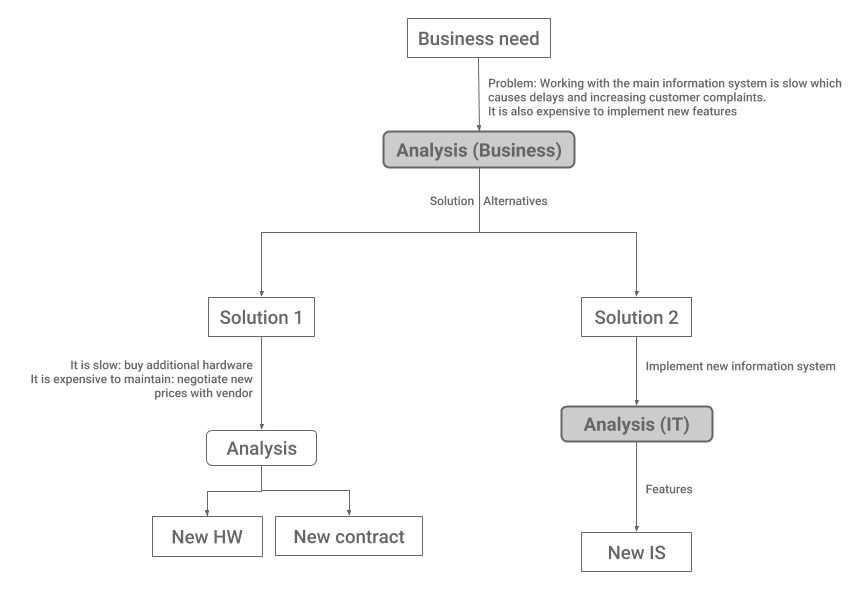 Business need

Problem: Working with the main information system is slow which causes delays and increasing customer complaints.
It is also expensive to implement new features

Analysis (Business)

Solution Alternatives

Solution 1

It is slow: buy additional hardware
It is expensive to maintain: negotiate new prices with vendor

Analysis

New HW

New contract

Solution 2

Implement new information system

Analysis (IT)

Features

New IS